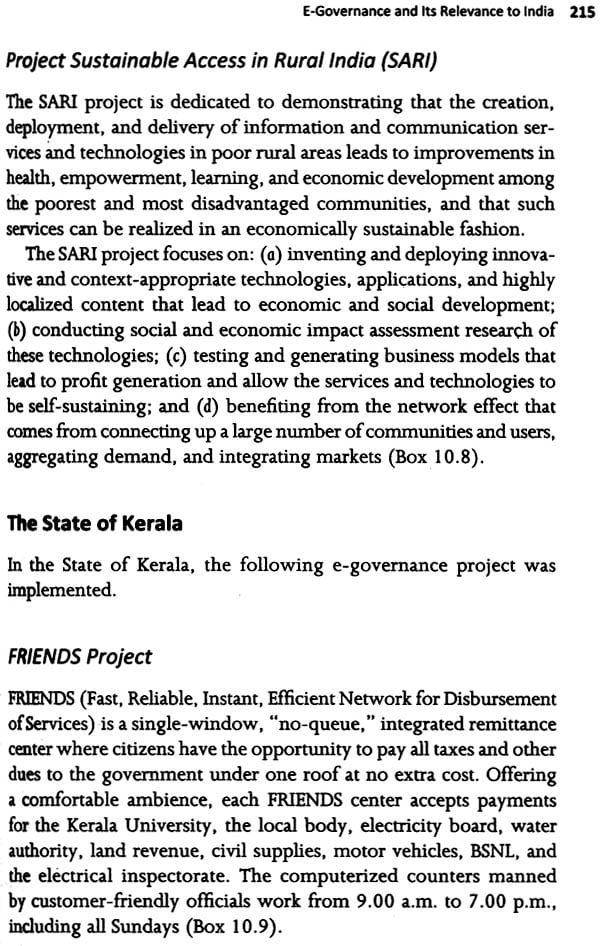 E-Governance and Its Relevance to India 215

Project Sustainable Access in Rural India (SARI)

The SARI project is dedicated to demonstrating that the creation, deployment, and delivery of information and communication services and technologies in poor rural areas leads to improvements in health, empowerment, learning, and economic development among the poorest and most disadvantaged communities, and that such services can be realized in an economically sustainable fashion.

The SARI project focuses on: (a) inventing and deploying innovative and context-appropriate technologies, applications, and highly localized content that lead to economic and social development; (b) conducting social and economic impact assessment research of these technologies; (c) testing and generating business models that lead to profit generation and allow the services and technologies to be self-sustaining; and (d) benefiting from the network effect that comes from connecting up a large number of communities and users, aggregating demand, and integrating markets (Box 10.8).

The State of Kerala

In the State of Kerala, the following e-governance project was implemented.

FRIENDS Project

FRIENDS (Fast, Reliable, Instant, Efficient Network for Disbursement of Services) is a single-window, "no-queue," integrated remittance center where citizens have the opportunity to pay all taxes and other dues to the government under one roof at no extra cost. Offering a comfortable ambience, each FRIENDS center accepts payments for the Kerala University, the local body, electricity board, water authority, land revenue, civil supplies, motor vehicles, BSNL, and the electrical inspectorate. The computerized counters manned by customer-friendly officials work from 9.00 a.m. to 7.00 p.m., including all Sundays (Box 10.9).